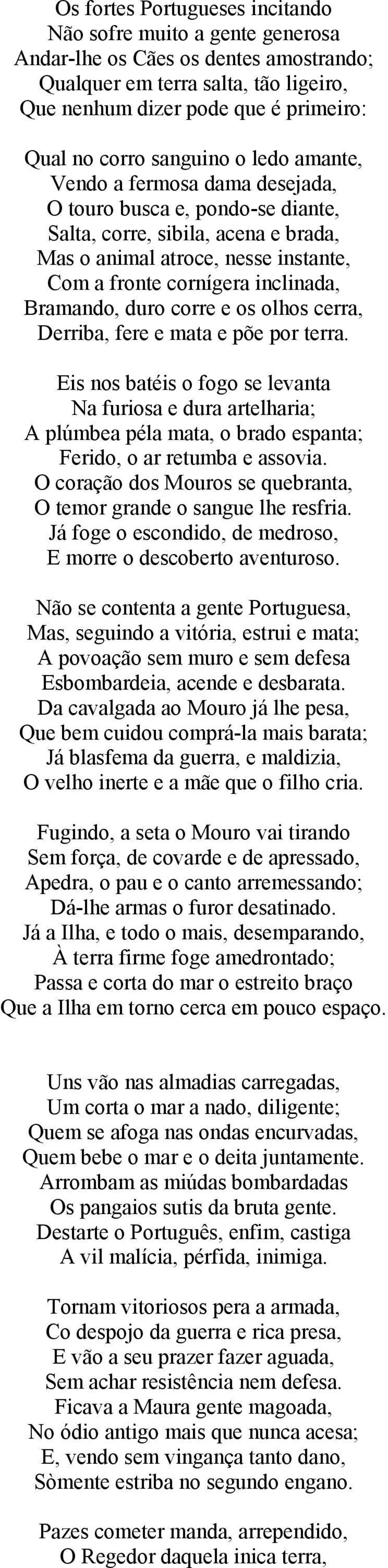 Os fortes Portugueses incitando
Não sofre muito a gente generosa
Andar-lhe os Cães os dentes amostrando;
Qualquer em terra salta, tão ligeiro,
Que nenhum dizer pode que é primeiro:

Qual no corro sanguino o ledo amante,
Vendo a fermosa dama desejada,
O touro busca e, pondo-se diante,
Salta, corre, sibila, acena e brada,
Mas o animal atroce, nesse instante,
Com a fronte cornígera inclinada,
Bramando, duro corre e os olhos cerra,
Derriba, fere e mata e põe por terra.

Eis nos batéis o fogo se levanta
Na furiosa e dura artelharia;
A plúmbea péla mata, o brado espanta;
Ferido, o ar retumba e assovia.
O coração dos Mouros se quebranta,
O temor grande o sangue lhe resfria.
Já foge o escondido, de medroso,
E morre o descoberto aventuroso.

Não se contenta a gente Portuguesa,
Mas, seguindo a vitória, estrui e mata;
A povoação sem muro e sem defesa
Esbombardeia, acende e desbarata.
Da cavalgada ao Mouro já lhe pesa,
Que bem cuidou comprá-la mais barata;
Já blasfema da guerra, e maldizia,
O velho inerte e a mãe que o filho cria.

Fugindo, a seta o Mouro vai tirando
Sem força, de covarde e de apressado,
Apedra, o pau e o canto arremessando;
Dá-lhe armas o furor desatinado.
Já a Ilha, e todo o mais, desemparando,
À terra firme foge amedrontado;
Passa e corta do mar o estreito braço
Que a Ilha em torno cerca em pouco espaço.

Uns vão nas almadias carregadas,
Um corta o mar a nado, diligente;
Quem se afoga nas ondas encurvadas,
Quem bebe o mar e o deita juntamente.
Arrombam as miúdas bombardadas
Os pangaios sutis da bruta gente.
Destarte o Português, enfim, castiga
A vil malícia, pérfida, inimiga.

Tornam vitoriosos pera a armada,
Co despojo da guerra e rica presa,
E vão a seu prazer fazer aguada,
Sem achar resistência nem defesa.
Ficava a Maura gente magoada,
No ódio antigo mais que nunca acesa;
E, vendo sem vingança tanto dano,
Sòmente estriba no segundo engano.

Pazes cometer manda, arrependido,
O Regedor daquela inica terra,